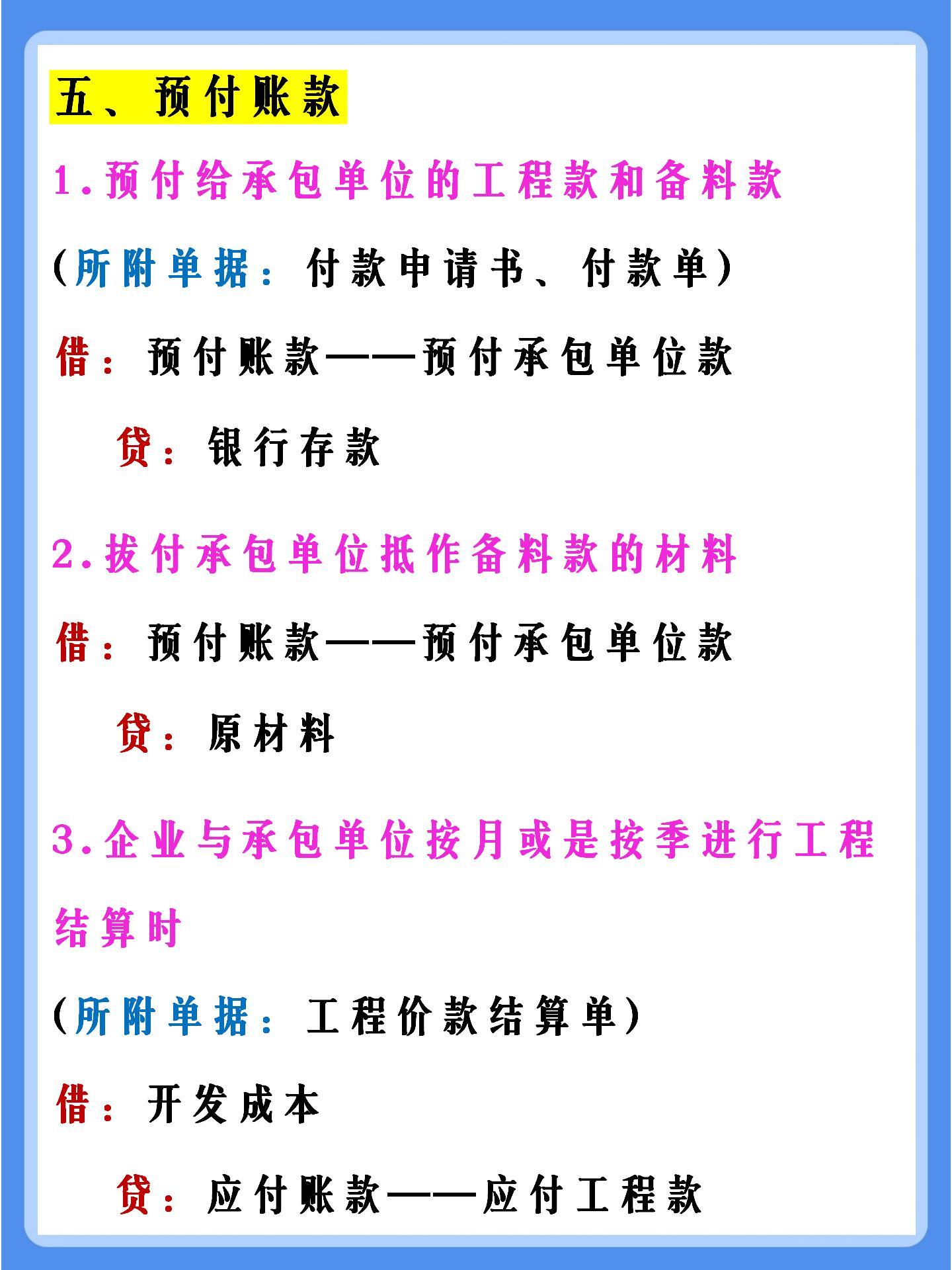 五、预付账款

1.预付给承包单位的工程款和备料款

(所附单据：付款申请书、付款单)

借：预付账款——预付承包单位款

贷：银行存款

2.拔付承包单位抵作备料款的材料

借：预付账款——预付承包单位款

贷：原材料

3.企业与承包单位按月或是按季进行工程结算时

(所附单据：工程价款结算单)

借：开发成本

贷：应付账款——应付工程款